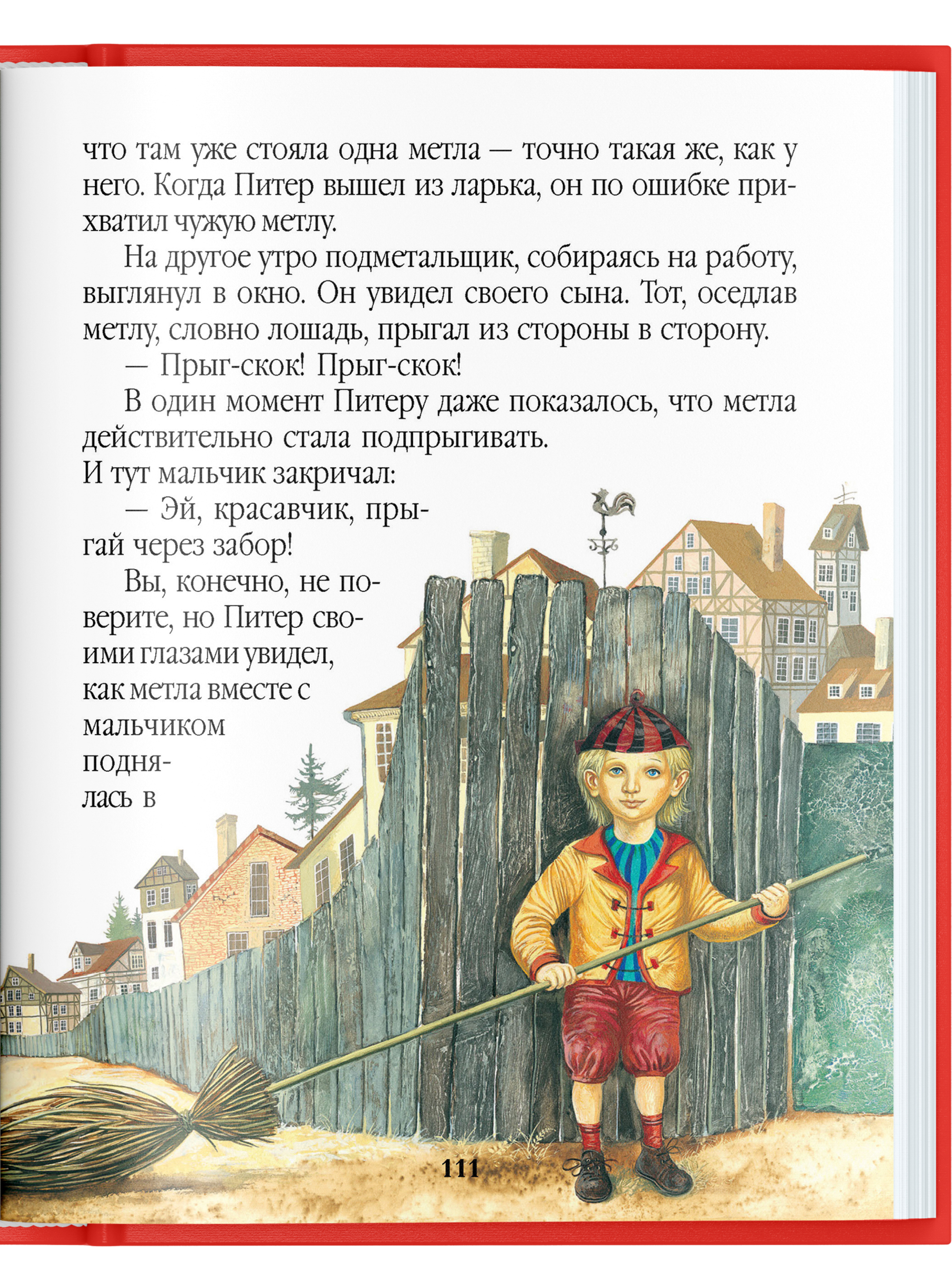 что там уже стояла одна метла — точно такая же, как у него. Когда Питер вышел из ларька, он по ошибке прихватил чужую метлу.

На другое утро подметальщик, собираясь на работу, выглянул в окно. Он увидел своего сына. Тот, оседлав метлу, словно лошадь, прыгал из стороны в сторону.

— Прыг-скок! Прыг-скок!

В один момент Питеру даже показалось, что метла действительно стала подпрыгивать. И тут мальчик закричал:

— Эй, красавчик, прыгай через забор!

Вы, конечно, не поверите, но Питер своими глазами увидел, как метла вместе с мальчиком поднялась в

111